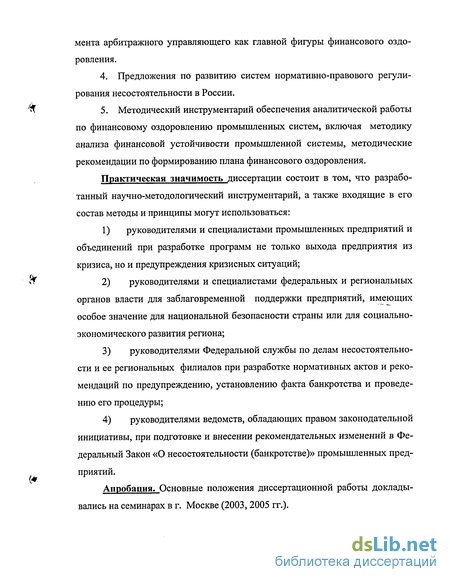 мента арбитражного управляющего как главной фигуры финансового оздоровления.

4. Предложения по развитию систем нормативно-правового регулирования несостоятельности в России.

5. Методический инструментарий обеспечения аналитической работы по финансовому оздоровлению промышленных систем, включая методику анализа финансовой устойчивости промышленной системы, методические рекомендации по формированию плана финансового оздоровления.

Практическая значимость диссертации состоит в том, что разработанный научно-методологический инструментарий, а также входящие в его состав методы и принципы могут использоваться:

1) руководителями и специалистами промышленных предприятий и объединений при разработке программ не только выхода предприятия из кризиса, но и предупреждения кризисных ситуаций;

2) руководителями и специалистами федеральных и региональных органов власти для заблаговременной поддержки предприятий, имеющих особое значение для национальной безопасности страны или для социально-экономического развития региона;

3) руководителями Федеральной службы по делам несостоятельности и ее региональных филиалов при разработке нормативных актов и рекомендаций по предупреждению, установлению факта банкротства и проведению его процедуры;

4) руководителями ведомств, обладающих правом законодательной инициативы, при подготовке и внесении рекомендательных изменений в Федеральный Закон «О несостоятельности (банкротстве)» промышленных предприятий.

Апробация. Основные положения диссертационной работы докладывались на семинарах в г. Москве (2003, 2005 гг.).

dsLib.net
библиотека диссертаций